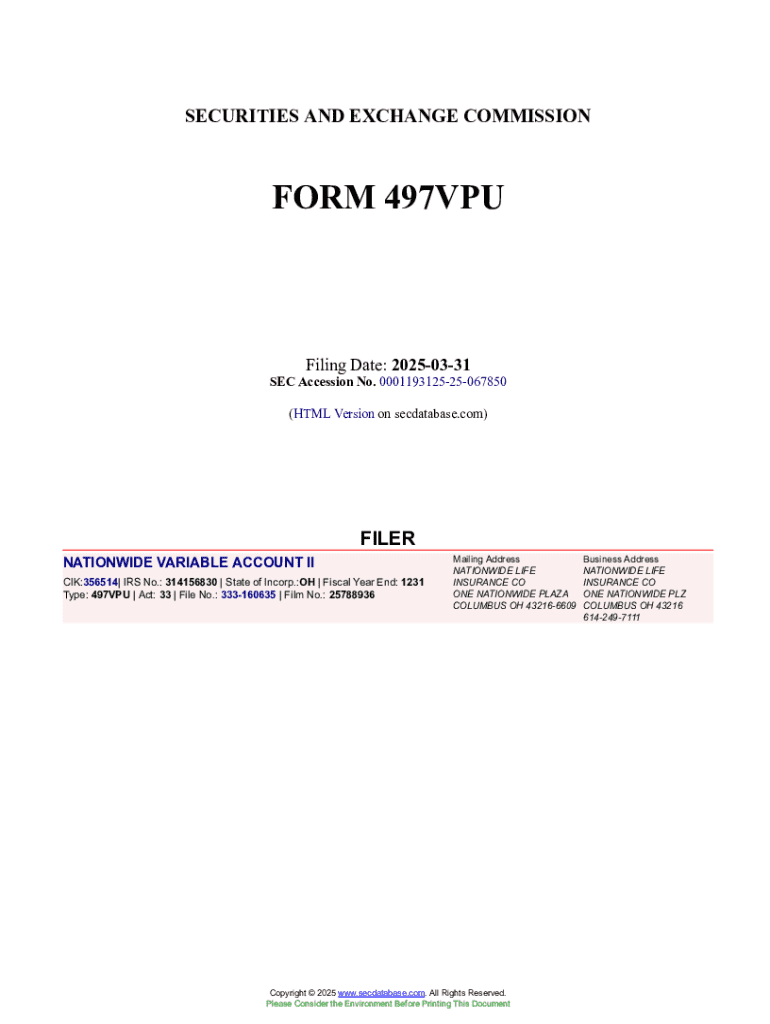 SECURITIES AND EXCHANGE COMMISSION

FORM 497VPU

Filing Date: 2025-03-31
SEC Accession No. 0001193125-25-067850

(HTML Version on secdatabase.com)

FILER

NATIONWIDE VARIABLE ACCOUNT II

CIK:356514| IRS No.: 314156830 | State of Incorp.:OH | Fiscal Year End: 1231
Type: 497VPU | Act: 33 | File No.: 333-160635 | Film No.: 25788936

Mailing Address
NATIONWIDE LIFE
INSURANCE CO
ONE NATIONWIDE PLAZA
COLUMBUS OH 43216-6609

Business Address
NATIONWIDE LIFE
INSURANCE CO
ONE NATIONWIDE PLZ
COLUMBUS OH 43216
614-249-7111

Copyright © 2025 www.secdatabase.com. All Rights Reserved.
Please Consider the Environment Before Printing This Document